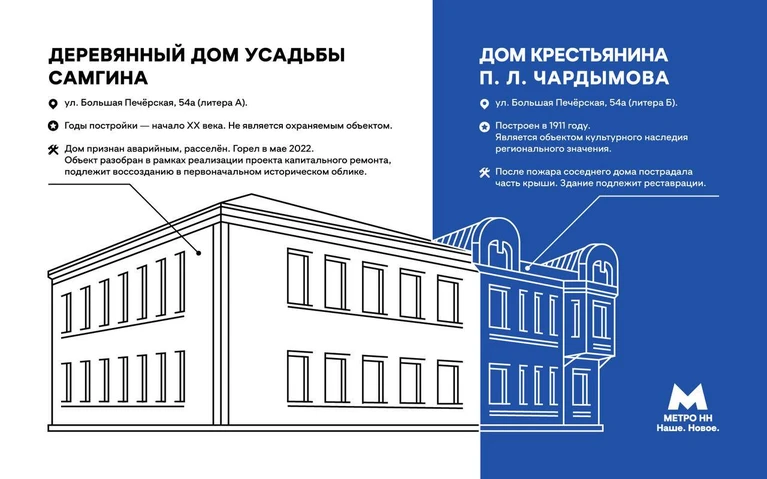 ДЕРЕВЯННЫЙ ДОМ УСАДЬБЫ САМГИНА

ул. Большая Печёрская, 54а (литера А).

Годы постройки — начало XX века. Не является охраняемым объектом.

Дом признан аварийным, расселён. Горел в мае 2022. Объект разобран в рамках реализации проекта капитального ремонта, подлежит воссозданию в первоначальном историческом облике.

ДОМ КРЕСТЬЯНИНА П. Л. ЧАРДЫМОВА

ул. Большая Печёрская, 54а (литера Б).

Построен в 1911 году. Является объектом культурного наследия регионального значения.

После пожара соседнего дома пострадала часть крыши. Здание подлежит реставрации.

МЕТРО НН
Наше. Новое.